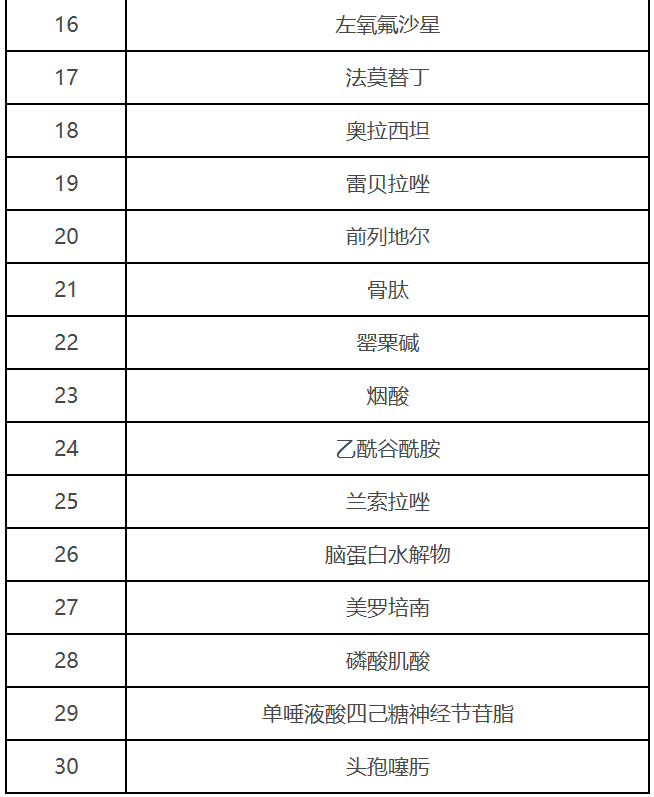 | 16 | 左氧氟沙星 |
|---|---|
| 17 | 法莫替丁 |
| 18 | 奥拉西坦 |
| 19 | 雷贝拉唑 |
| 20 | 前列地尔 |
| 21 | 骨肽 |
| 22 | 罂粟碱 |
| 23 | 烟酸 |
| 24 | 乙酰谷酰胺 |
| 25 | 兰索拉唑 |
| 26 | 脑蛋白水解物 |
| 27 | 美罗培南 |
| 28 | 磷酸肌酸 |
| 29 | 单唾液酸四己糖神经节苷脂 |
| 30 | 头孢噻肟 |